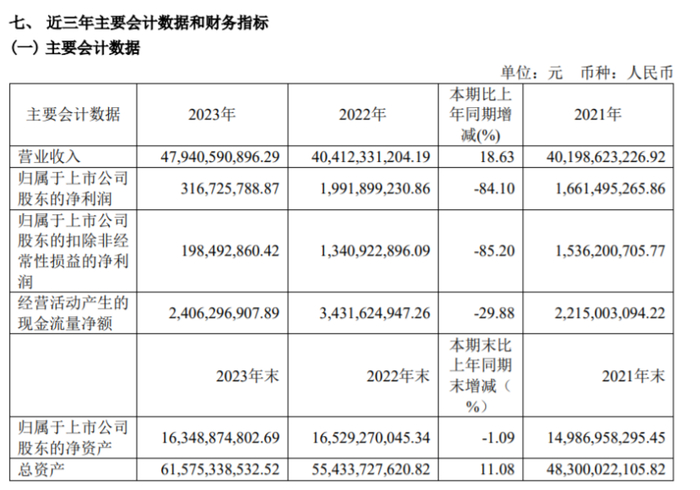 七、 近三年主要会计数据和财务指标

(一) 主要会计数据

单位：元 币种：人民币

| 主要会计数据 | 2023年 | 2022年 | 本期比上年同期增减(%) | 2021年 |
|---|---|---|---|---|
| 营业收入 | 47,940,590,896.29 | 40,412,331,204.19 | 18.63 | 40,198,623,226.92 |
| 归属于上市公司股东的净利润 | 316,725,788.87 | 1,991,899,230.86 | -84.10 | 1,661,495,265.86 |
| 归属于上市公司股东的扣除非经常性损益的净利润 | 198,492,860.42 | 1,340,922,896.09 | -85.20 | 1,536,200,705.77 |
| 经营活动产生的现金流量净额 | 2,406,296,907.89 | 3,431,624,947.26 | -29.88 | 2,215,003,094.22 |
| | 2023年末 | 2022年末 | 本期末比上年同期末增减（%） | 2021年末 |
| 归属于上市公司股东的净资产 | 16,348,874,802.69 | 16,529,270,045.34 | -1.09 | 14,986,958,295.45 |
| 总资产 | 61,575,338,532.52 | 55,433,727,620.82 | 11.08 | 48,300,022,105.82 |